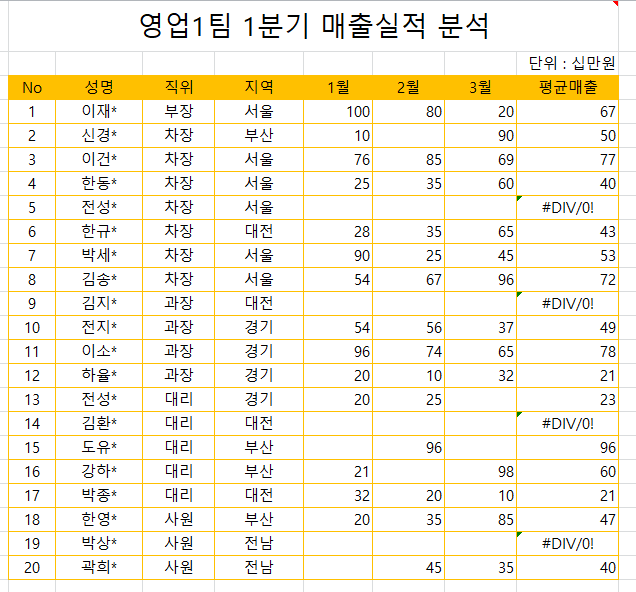 영업1팀 1분기 매출실적 분석

단위 : 십만원

| No | 성명 | 직위 | 지역 | 1월 | 2월 | 3월 | 평균매출 |
|---|---|---|---|---|---|---|---|
| 1 | 이재* | 부장 | 서울 | 100 | 80 | 20 | 67 |
| 2 | 신경* | 차장 | 부산 | 10 | | 90 | 50 |
| 3 | 이건* | 차장 | 서울 | 76 | 85 | 69 | 77 |
| 4 | 한동* | 차장 | 서울 | 25 | 35 | 60 | 40 |
| 5 | 전성* | 차장 | 서울 | | | | #DIV/0! |
| 6 | 한규* | 차장 | 대전 | 28 | 35 | 65 | 43 |
| 7 | 박세* | 차장 | 서울 | 90 | 25 | 45 | 53 |
| 8 | 김송* | 차장 | 서울 | 54 | 67 | 96 | 72 |
| 9 | 김지* | 과장 | 대전 | | | | #DIV/0! |
| 10 | 전지* | 과장 | 경기 | 54 | 56 | 37 | 49 |
| 11 | 이소* | 과장 | 경기 | 96 | 74 | 65 | 78 |
| 12 | 하율* | 과장 | 경기 | 20 | 10 | 32 | 21 |
| 13 | 전성* | 대리 | 경기 | 20 | 25 | | 23 |
| 14 | 김환* | 대리 | 대전 | | | | #DIV/0! |
| 15 | 도유* | 대리 | 부산 | | 96 | | 96 |
| 16 | 강하* | 대리 | 부산 | 21 | | 98 | 60 |
| 17 | 박종* | 대리 | 대전 | 32 | 20 | 10 | 21 |
| 18 | 한영* | 사원 | 부산 | 20 | 35 | 85 | 47 |
| 19 | 박상* | 사원 | 전남 | | | | #DIV/0! |
| 20 | 곽희* | 사원 | 전남 | | 45 | 35 | 40 |